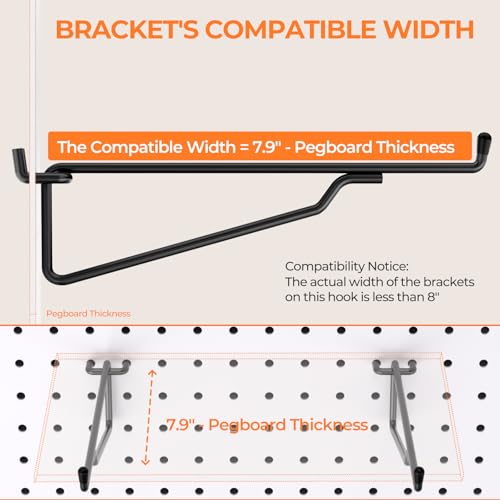 BRACKET'S COMPATIBLE WIDTH

The Compatible Width = 7.9" - Pegboard Thickness

Compatibility Notice:
The actual width of the brackets on this hook is less than 8"

Pegboard Thickness

7.9" - Pegboard Thickness